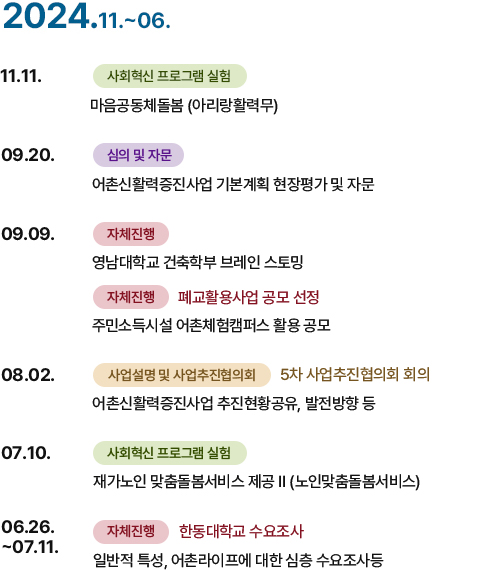 2024.11.~06.

11.11.

사회혁신 프로그램 실험

마음공동체돌봄 (아리랑활력무)

09.20.

심의 및 자문

어촌신활력증진사업 기본계획 현장평가 및 자문

09.09.

자체진행

영남대학교 건축학부 브레인 스토밍

자체진행 폐교활용사업 공모 선정

주민소득시설 어촌체험캠퍼스 활용 공모

08.02.

사업설명 및 사업추진협의회 5차 사업추진협의회 회의

어촌신활력증진사업 추진현황공유, 발전방향 등

07.10.

사회혁신 프로그램 실험

재가노인 맞춤돌봄서비스 제공 II (노인맞춤돌봄서비스)

06.26.
~07.11.

자체진행 한동대학교 수요조사

일반적 특성, 어촌라이프에 대한 심층 수요조사등